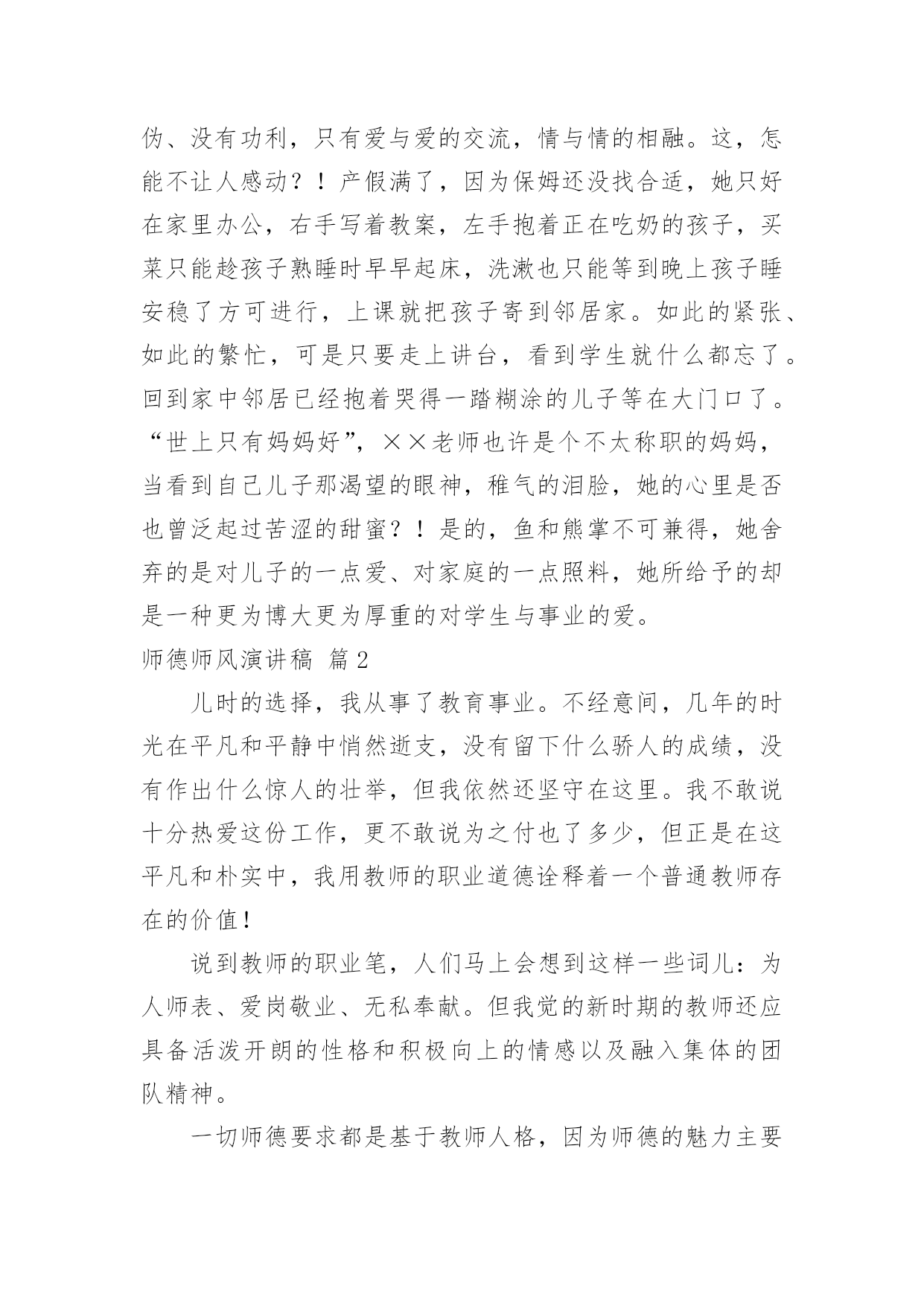 伪、没有功利，只有爱与爱的交流，情与情的相融。这，怎能不让人感动？！产假满了，因为保姆还没找合适，她只好在家里办公，右手写着教案，左手抱着正在吃奶的孩子，买菜只能趁孩子熟睡时早早起床，洗漱也只能等到晚上孩子睡安稳了方可进行，上课就把孩子寄到邻居家。如此的紧张、如此的繁忙，可是只要走上讲台，看到学生就什么都忘了。回到家中邻居已经抱着哭得一踏糊涂的儿子等在大门口了。“世上只有妈妈好”，××老师也许是个不太称职的妈妈，当看到自己儿子那渴望的眼神，稚气的泪脸，她的心里是否也曾泛起过苦涩的甜蜜？！是的，鱼和熊掌不可兼得，她舍弃的是对儿子的一点爱、对家庭的一点照料，她所给予的却是一种更为博大更为厚重的对学生与事业的爱。

师德师风演讲稿 篇2

儿时的选择，我从事了教育事业。不经意间，几年的时光在平凡和平静中悄然逝支，没有留下什么骄人的成绩，没有作出什么惊人的壮举，但我依然还坚守在这里。我不敢说十分热爱这份工作，更不敢说为之付也了多少，但正是在这平凡和朴实中，我用教师的职业道德诠释着一个普通教师存在的价值！

说到教师的职业笔，人们马上会想到这样一些词儿：为人师表、爱岗敬业、无私奉献。但我觉的新时期的教师还应具备活泼开朗的性格和积极向上的情感以及融入集体的团队精神。

一切师德要求都是基于教师人格，因为师德的魅力主要